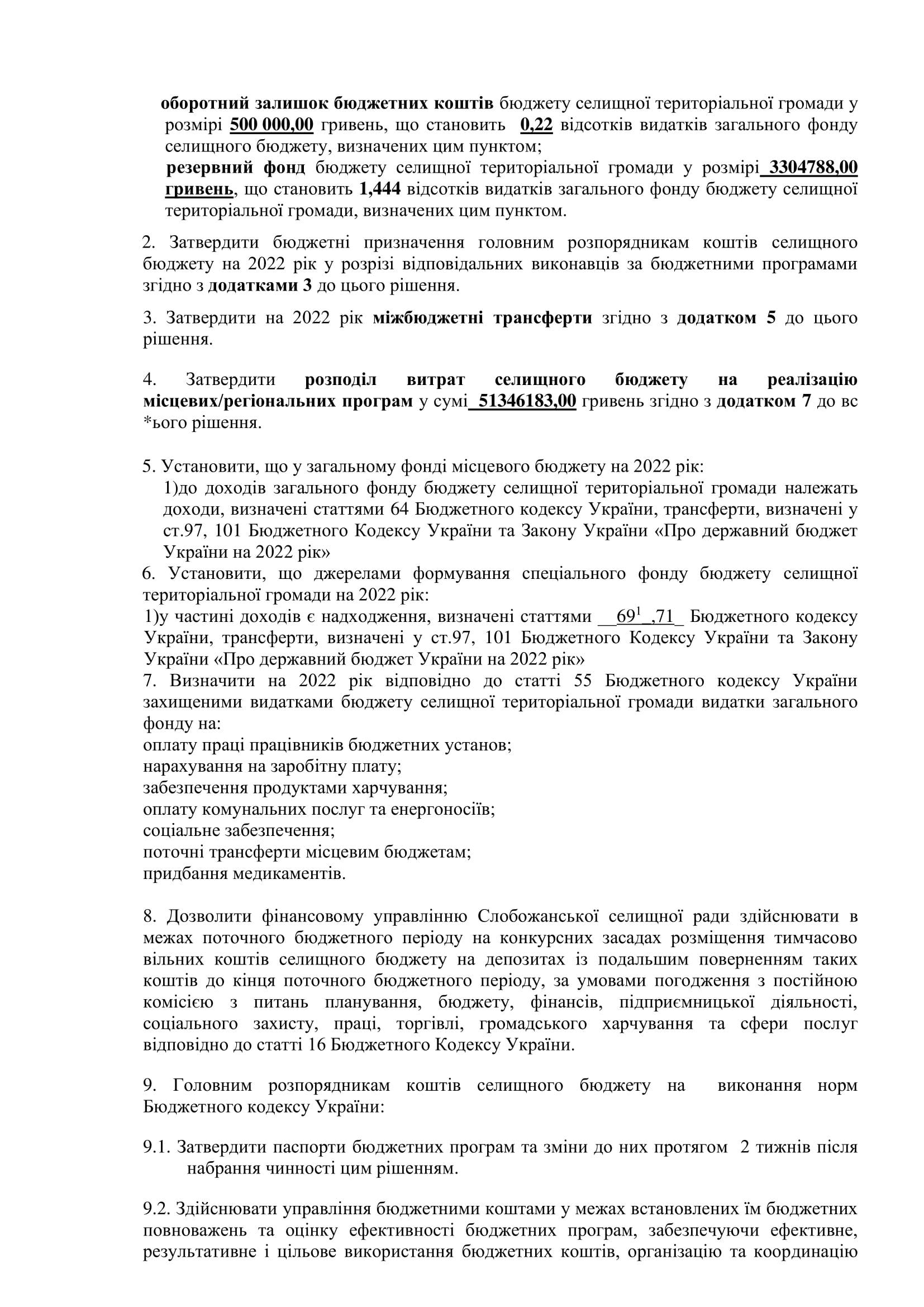 оборотний залишок бюджетних коштів бюджету селищної територіальної громади у розмірі 500 000,00 гривень, що становить 0,22 відсотків видатків загального фонду селищного бюджету, визначених цим пунктом;
резервний фонд бюджету селищної територіальної громади у розмірі 3304788,00 гривень, що становить 1,444 відсотків видатків загального фонду бюджету селищної територіальної громади, визначених цим пунктом.

2. Затвердити бюджетні призначення головним розпорядникам коштів селищного бюджету на 2022 рік у розрізі відповідальних виконавців за бюджетними програмами згідно з додатками 3 до цього рішення.

3. Затвердити на 2022 рік міжбюджетні трансферти згідно з додатком 5 до цього рішення.

4. Затвердити розподіл витрат селищного бюджету на реалізацію місцевих/регіональних програм у сумі 51346183,00 гривень згідно з додатком 7 до вс *ього рішення.

5. Установити, що у загальному фонді місцевого бюджету на 2022 рік:
1)до доходів загального фонду бюджету селищної територіальної громади належать доходи, визначені статтями 64 Бюджетного кодексу України, трансферти, визначені у ст.97, 101 Бюджетного Кодексу України та Закону України «Про державний бюджет України на 2022 рік»
6. Установити, що джерелами формування спеціального фонду бюджету селищної територіальної громади на 2022 рік:
1)у частині доходів є надходження, визначені статтями __$69^1$_,71_ Бюджетного кодексу України, трансферти, визначені у ст.97, 101 Бюджетного Кодексу України та Закону України «Про державний бюджет України на 2022 рік»
7. Визначити на 2022 рік відповідно до статті 55 Бюджетного кодексу України захищеними видатками бюджету селищної територіальної громади видатки загального фонду на:
оплату праці працівників бюджетних установ;
нарахування на заробітну плату;
забезпечення продуктами харчування;
оплату комунальних послуг та енергоносіїв;
соціальне забезпечення;
поточні трансферти місцевим бюджетам;
придбання медикаментів.

8. Дозволити фінансовому управлінню Слобожанської селищної ради здійснювати в межах поточного бюджетного періоду на конкурсних засадах розміщення тимчасово вільних коштів селищного бюджету на депозитах із подальшим поверненням таких коштів до кінця поточного бюджетного періоду, за умовами погодження з постійною комісією з питань планування, бюджету, фінансів, підприємницької діяльності, соціального захисту, праці, торгівлі, громадського харчування та сфери послуг відповідно до статті 16 Бюджетного Кодексу України.

9. Головним розпорядникам коштів селищного бюджету на виконання норм Бюджетного кодексу України:

9.1. Затвердити паспорти бюджетних програм та зміни до них протягом 2 тижнів після набрання чинності цим рішенням.

9.2. Здійснювати управління бюджетними коштами у межах встановлених їм бюджетних повноважень та оцінку ефективності бюджетних програм, забезпечуючи ефективне, результативне і цільове використання бюджетних коштів, організацію та координацію